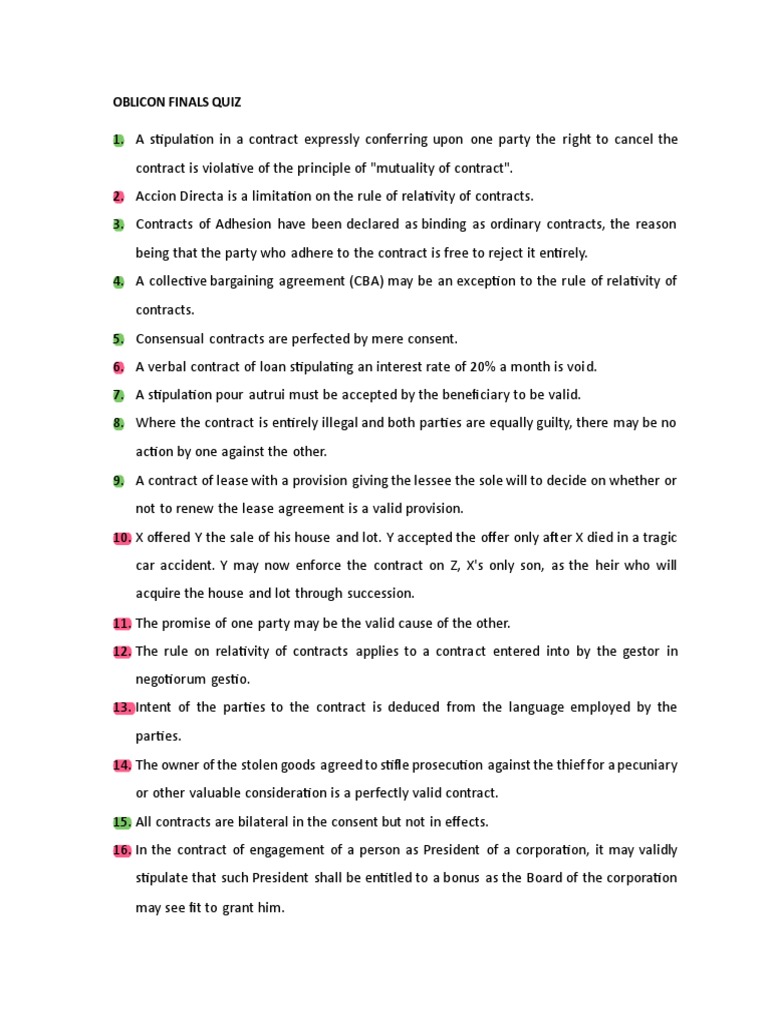 OBLICON FINALS QUIZ

1. A stipulation in a contract expressly conferring upon one party the right to cancel the contract is violative of the principle of "mutuality of contract".

2. Accion Directa is a limitation on the rule of relativity of contracts.

3. Contracts of Adhesion have been declared as binding as ordinary contracts, the reason being that the party who adhere to the contract is free to reject it entirely.

4. A collective bargaining agreement (CBA) may be an exception to the rule of relativity of contracts.

5. Consensual contracts are perfected by mere consent.

6. A verbal contract of loan stipulating an interest rate of 20% a month is void.

7. A stipulation pour autrui must be accepted by the beneficiary to be valid.

8. Where the contract is entirely illegal and both parties are equally guilty, there may be no action by one against the other.

9. A contract of lease with a provision giving the lessee the sole will to decide on whether or not to renew the lease agreement is a valid provision.

10. X offered Y the sale of his house and lot. Y accepted the offer only after X died in a tragic car accident. Y may now enforce the contract on Z, X's only son, as the heir who will acquire the house and lot through succession.

11. The promise of one party may be the valid cause of the other.

12. The rule on relativity of contracts applies to a contract entered into by the gestor in negotiorum gestio.

13. Intent of the parties to the contract is deduced from the language employed by the parties.

14. The owner of the stolen goods agreed to stifle prosecution against the thief for a pecuniary or other valuable consideration is a perfectly valid contract.

15. All contracts are bilateral in the consent but not in effects.

16. In the contract of engagement of a person as President of a corporation, it may validly stipulate that such President shall be entitled to a bonus as the Board of the corporation may see fit to grant him.